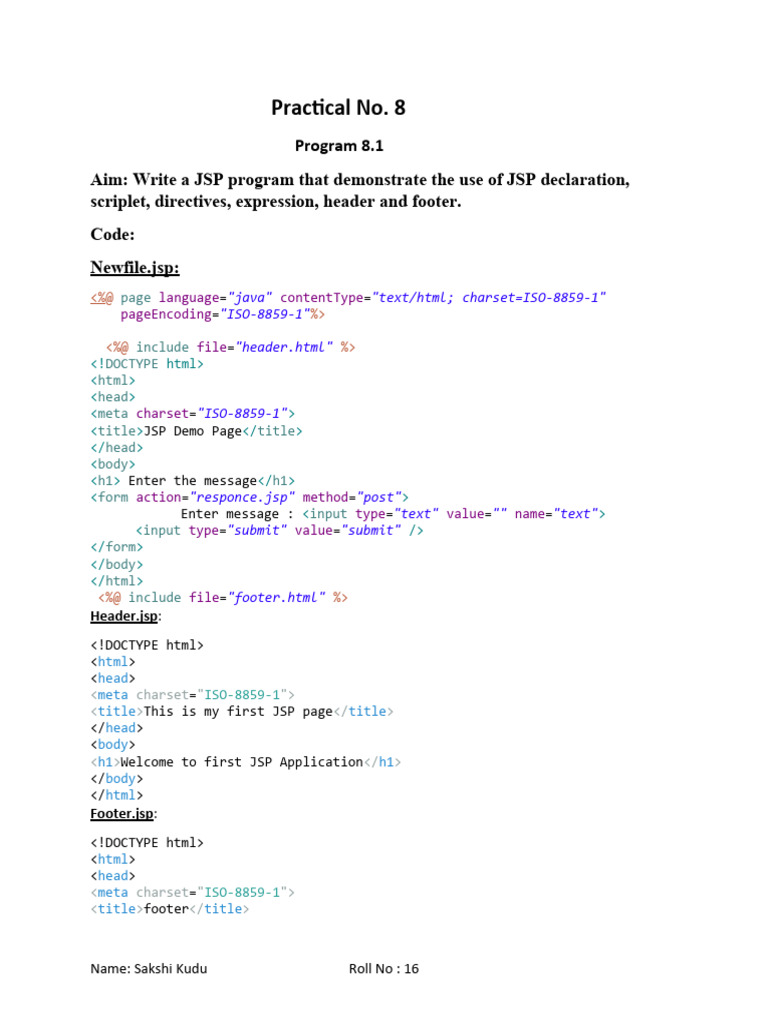 Practical No. 8

Program 8.1

Aim: Write a JSP program that demonstrate the use of JSP declaration, scriplet, directives, expression, header and footer.

Code:

Newfile.jsp:

<%@ page language="java" contentType="text/html; charset=ISO-8859-1"
    pageEncoding="ISO-8859-1"%>

  <%@ include file="header.html" %>
<!DOCTYPE html>
<html>
<head>
<meta charset="ISO-8859-1">
<title>JSP Demo Page</title>
</head>
<body>
<h1> Enter the message</h1>
<form action="responce.jsp" method="post">
            Enter message : <input type="text" value="" name="text">
      <input type="submit" value="submit" />
</form>
</body>
</html>
 <%@ include file="footer.html" %>

Header.jsp:

<!DOCTYPE html>
<html>
<head>
<meta charset="ISO-8859-1">
<title>This is my first JSP page</title>
</head>
<body>
<h1>Welcome to first JSP Application</h1>
</body>
</html>

Footer.jsp:

<!DOCTYPE html>
<html>
<head>
<meta charset="ISO-8859-1">
<title>footer</title>

Name: Sakshi Kudu Roll No : 16